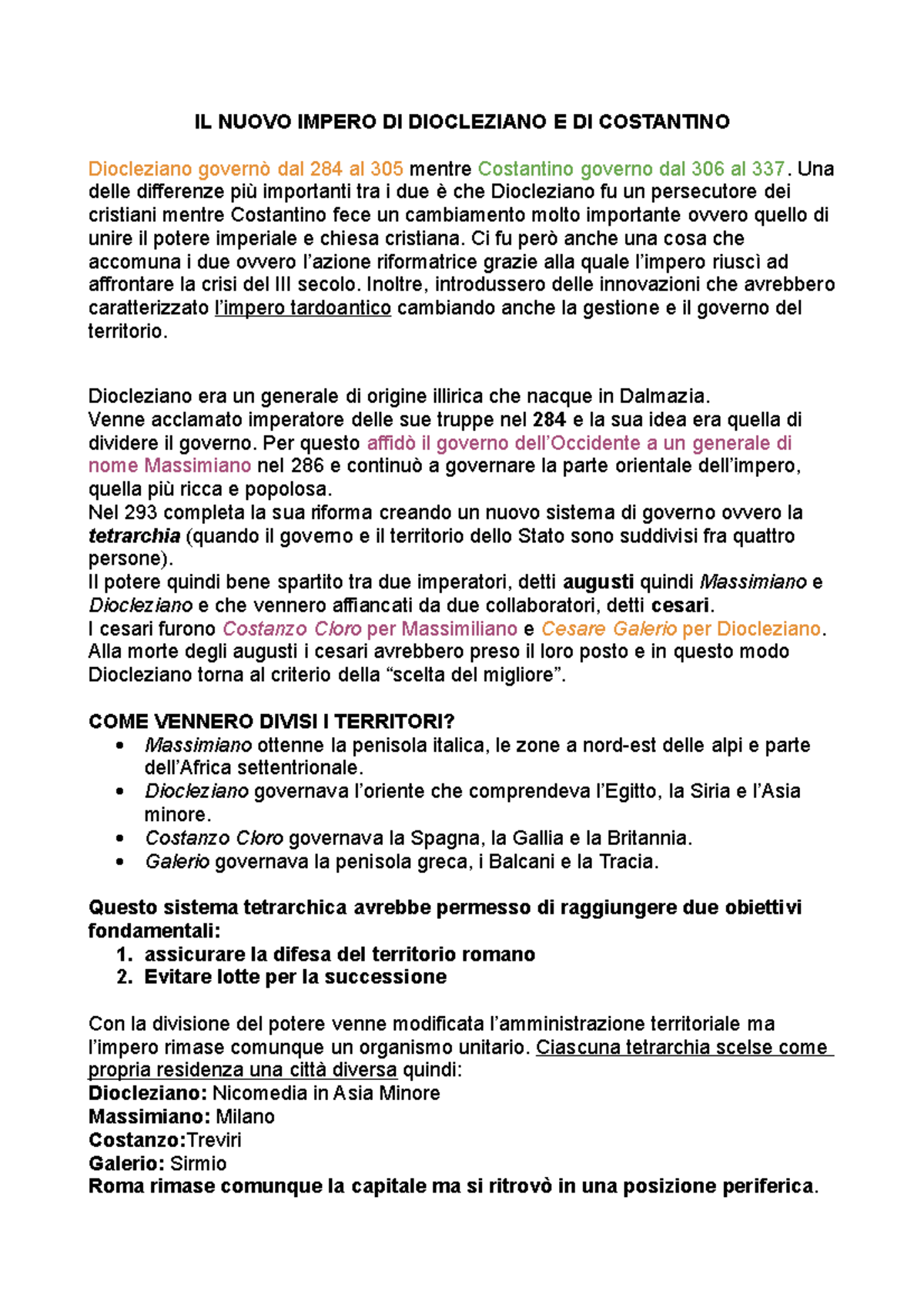 IL NUOVO IMPERO DI DIOCLEZIANO E DI COSTANTINO

Diocleziano governò dal 284 al 305 mentre Costantino governo dal 306 al 337. Una delle differenze più importanti tra i due è che Diocleziano fu un persecutore dei cristiani mentre Costantino fece un cambiamento molto importante ovvero quello di unire il potere imperiale e chiesa cristiana. Ci fu però anche una cosa che accomuna i due ovvero l'azione riformatrice grazie alla quale l'impero riuscì ad affrontare la crisi del III secolo. Inoltre, introdussero delle innovazioni che avrebbero caratterizzato l'impero tardoantico cambiando anche la gestione e il governo del territorio.

Diocleziano era un generale di origine illirica che nacque in Dalmazia.
Venne acclamato imperatore delle sue truppe nel 284 e la sua idea era quella di dividere il governo. Per questo affidò il governo dell'Occidente a un generale di nome Massimiano nel 286 e continuò a governare la parte orientale dell'impero, quella più ricca e popolosa.
Nel 293 completa la sua riforma creando un nuovo sistema di governo ovvero la tetrarchia (quando il governo e il territorio dello Stato sono suddivisi fra quattro persone).
Il potere quindi bene spartito tra due imperatori, detti augusti quindi Massimiano e Diocleziano e che vennero affiancati da due collaboratori, detti cesari.
I cesari furono Costanzo Cloro per Massimiliano e Cesare Galerio per Diocleziano.
Alla morte degli augusti i cesari avrebbero preso il loro posto e in questo modo Diocleziano torna al criterio della "scelta del migliore".

COME VENNERO DIVISI I TERRITORI?
• Massimiano ottenne la penisola italica, le zone a nord-est delle alpi e parte dell'Africa settentrionale.
• Diocleziano governava l'oriente che comprendeva l'Egitto, la Siria e l'Asia minore.
• Costanzo Cloro governava la Spagna, la Gallia e la Britannia.
• Galerio governava la penisola greca, i Balcani e la Tracia.

Questo sistema tetrarchica avrebbe permesso di raggiungere due obiettivi fondamentali:
1. assicurare la difesa del territorio romano
2. Evitare lotte per la successione

Con la divisione del potere venne modificata l'amministrazione territoriale ma l'impero rimase comunque un organismo unitario. Ciascuna tetrarchia scelse come propria residenza una città diversa quindi:
Diocleziano: Nicomedia in Asia Minore
Massimiano: Milano
Costanzo:Treviri
Galerio: Sirmio
Roma rimase comunque la capitale ma si ritrovò in una posizione periferica.